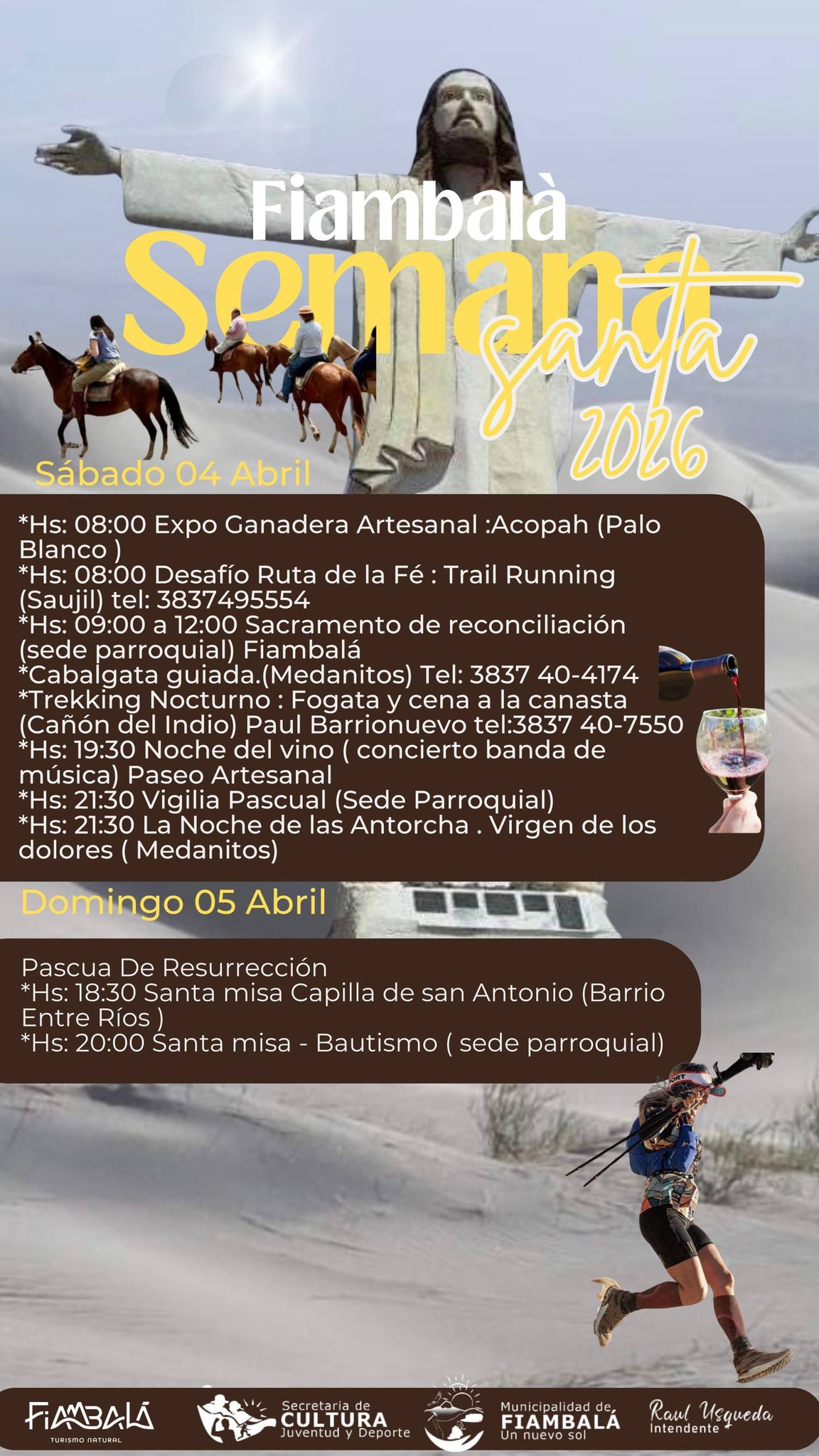 Fiambalà
Semana
santa
2026

Sábado 04 Abril

*Hs: 08:00 Expo Ganadera Artesanal :Acopah (Palo Blanco )
*Hs: 08:00 Desafío Ruta de la Fé : Trail Running (Saujil) tel: 3837495554
*Hs: 09:00 a 12:00 Sacramento de reconciliación (sede parroquial) Fiambalá
*Cabalgata guiada.(Medanitos) Tel: 3837 40-4174
*Trekking Nocturno : Fogata y cena a la canasta (Cañón del Indio) Paul Barrionuevo tel:3837 40-7550
*Hs: 19:30 Noche del vino ( concierto banda de música) Paseo Artesanal
*Hs: 21:30 Vigilia Pascual (Sede Parroquial)
*Hs: 21:30 La Noche de las Antorcha . Virgen de los dolores ( Medanitos)

Domingo 05 Abril

Pascua De Resurrección
*Hs: 18:30 Santa misa Capilla de san Antonio (Barrio Entre Ríos )
*Hs: 20:00 Santa misa - Bautismo ( sede parroquial)

FIAMBALÁ
TURISMO NATURAL

Secretaria de CULTURA Juventud y Deporte

Municipalidad de FIAMBALÁ Un nuevo sol

Raul Usqueda
Intendente